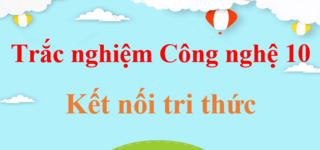 Trắc nghiệm Công nghệ 10

Kết nối tri thức